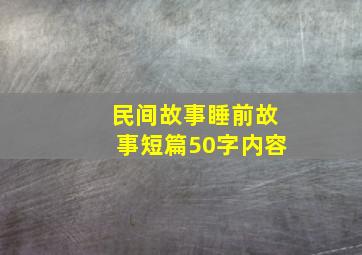 民间故事睡前故事短篇50字内容